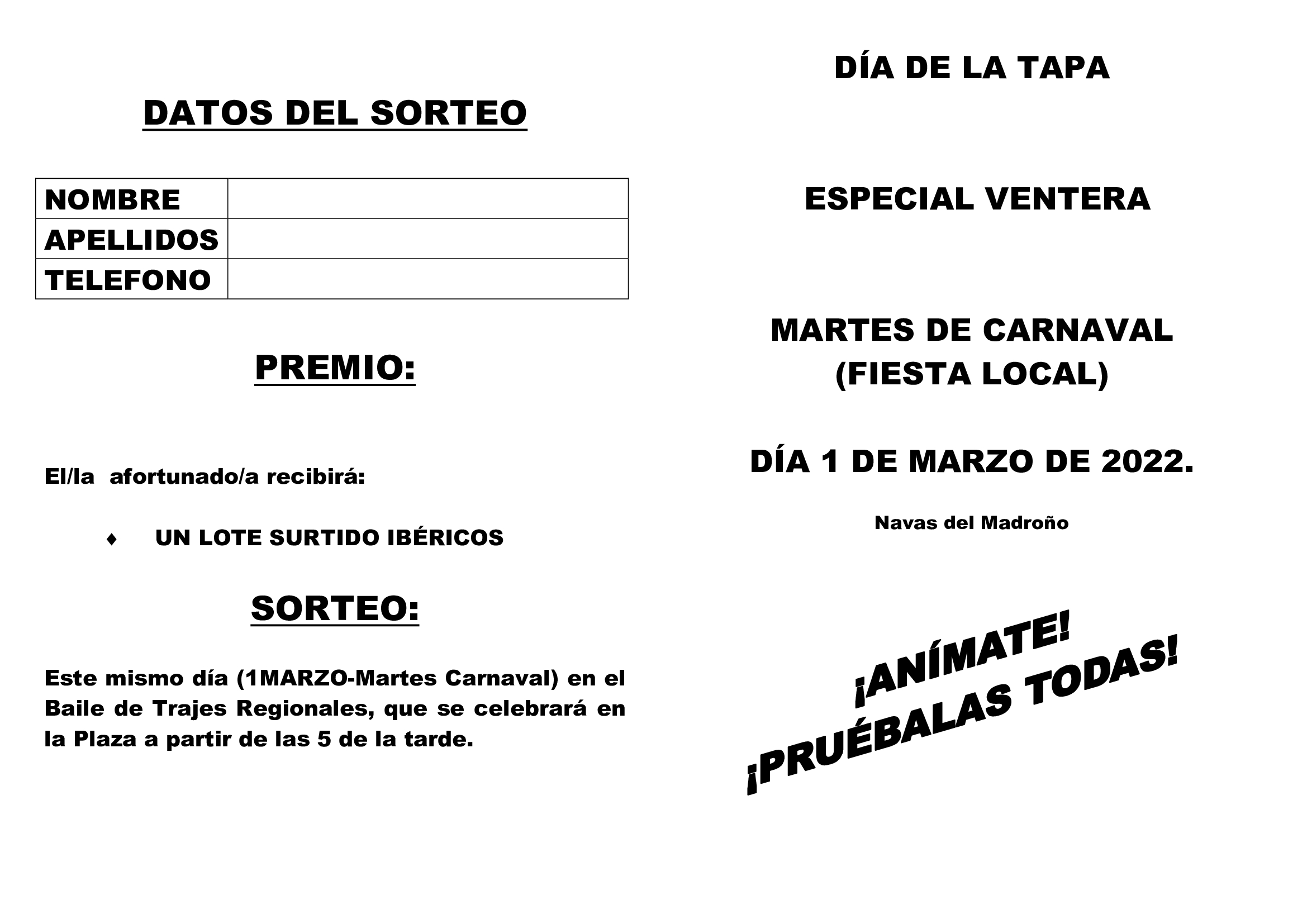 DATOS DEL SORTEO

| NOMBRE | |
|---|---|
| APELLIDOS | |
| TELEFONO | |

PREMIO:

El/la afortunado/a recibirá:

♦ UN LOTE SURTIDO IBÉRICOS

SORTEO:

Este mismo día (1MARZO-Martes Carnaval) en el Baile de Trajes Regionales, que se celebrará en la Plaza a partir de las 5 de la tarde.

DÍA DE LA TAPA

ESPECIAL VENTERA

MARTES DE CARNAVAL
(FIESTA LOCAL)

DÍA 1 DE MARZO DE 2022.

Navas del Madroño

¡ANÍMATE!
¡PRUÉBALAS TODAS!